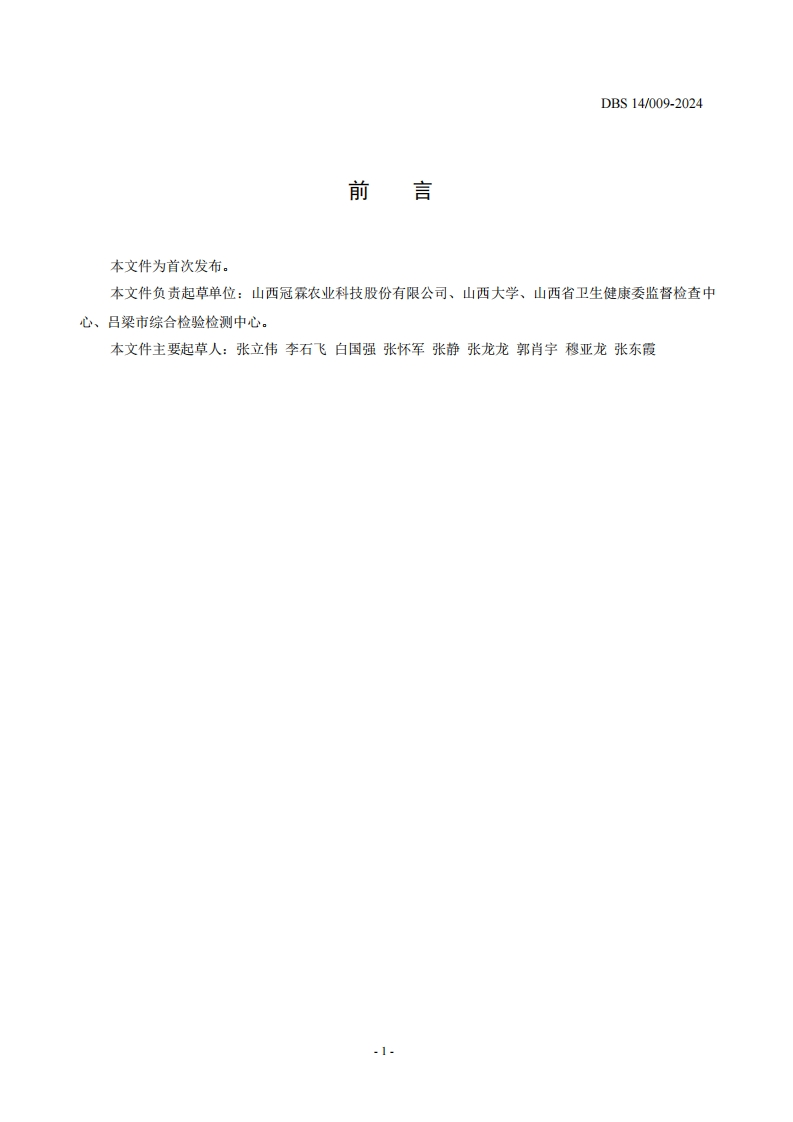 DBS 14/009-2024

前　言

本文件为首次发布。

本文件负责起草单位：山西冠霖农业科技股份有限公司、山西大学、山西省卫生健康委监督检查中心、吕梁市综合检验检测中心。

本文件主要起草人：张立伟 李石飞 白国强 张怀军 张静 张龙龙 郭肖宇 穆亚龙 张东霞

- 1 -